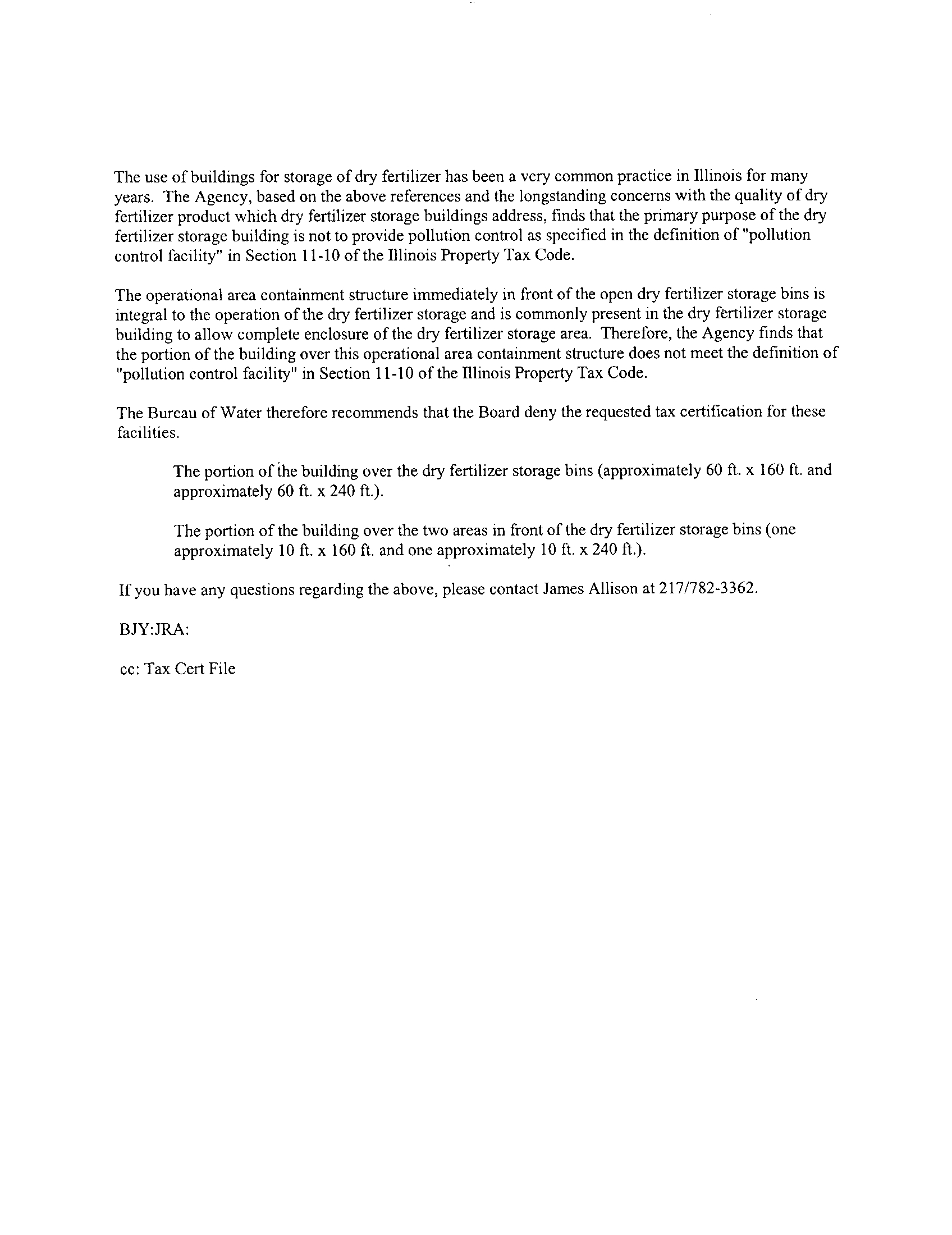 The use of buildings for storage of dry fertilizer has been a very common practice in Illinois for many years. The Agency, based on the above references and the longstanding concerns with the quality of dry fertilizer product which dry fertilizer storage buildings address, finds that the primary purpose of the dry fertilizer storage building is not to provide pollution control as specified in the definition of "pollution control facility" in Section 11-10 of the Illinois Property Tax Code.

The operational area containment structure immediately in front of the open dry fertilizer storage bins is integral to the operation of the dry fertilizer storage and is commonly present in the dry fertilizer storage building to allow complete enclosure of the dry fertilizer storage area. Therefore, the Agency finds that the portion of the building over this operational area containment structure does not meet the definition of "pollution control facility" in Section 11-10 of the Illinois Property Tax Code.

The Bureau of Water therefore recommends that the Board deny the requested tax certification for these facilities.

The portion of the building over the dry fertilizer storage bins (approximately 60 ft. x 160 ft. and approximately 60 ft. x 240 ft.).

The portion of the building over the two areas in front of the dry fertilizer storage bins (one approximately 10 ft. x 160 ft. and one approximately 10 ft. x 240 ft.).

If you have any questions regarding the above, please contact James Allison at 217/782-3362.

BJY:JRA:

cc: Tax Cert File